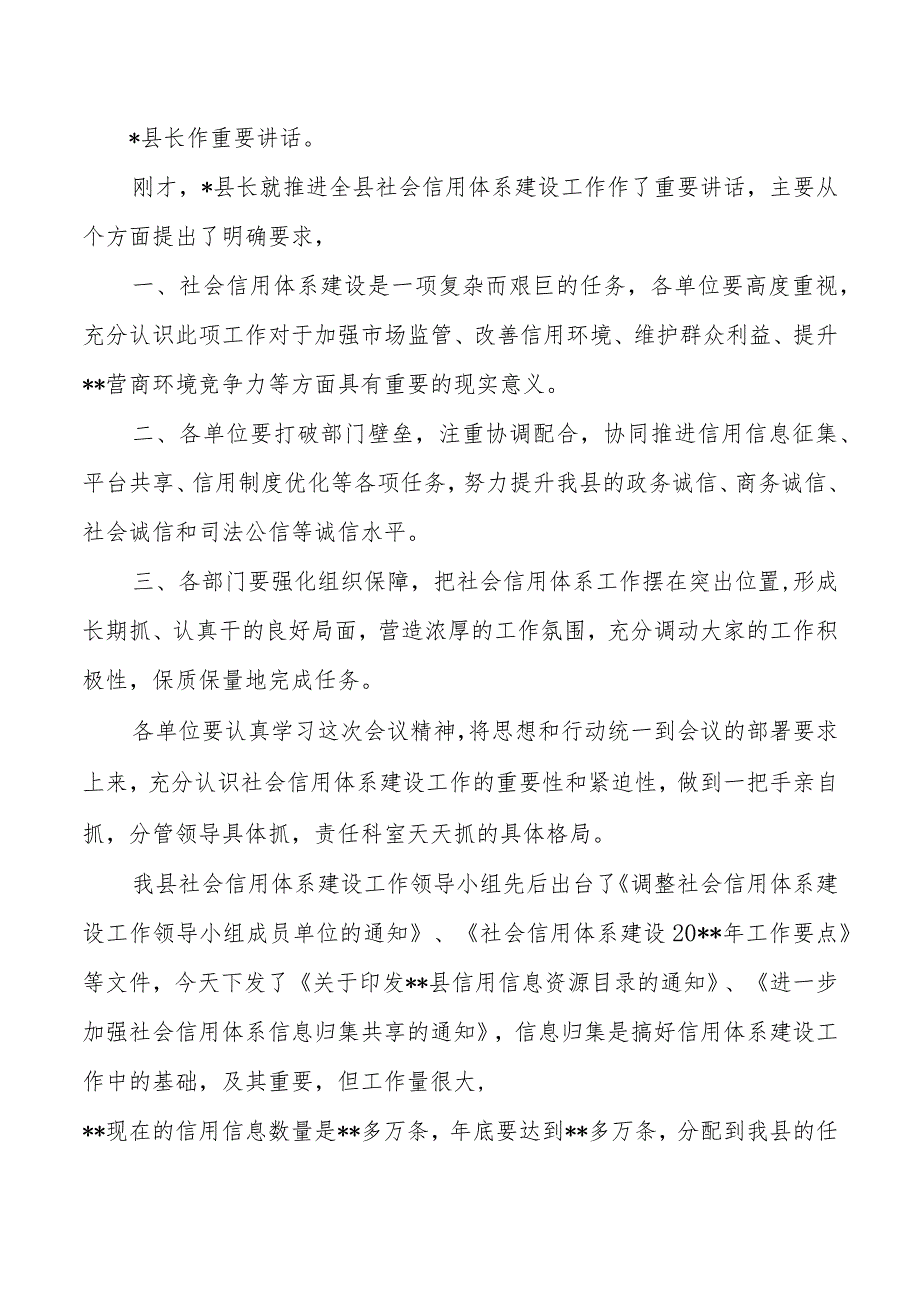 *县长作重要讲话。

刚才，*县长就推进全县社会信用体系建设工作作了重要讲话，主要从个方面提出了明确要求，

一、社会信用体系建设是一项复杂而艰巨的任务，各单位要高度重视，充分认识此项工作对于加强市场监管、改善信用环境、维护群众利益、提升**营商环境竞争力等方面具有重要的现实意义。

二、各单位要打破部门壁垒，注重协调配合，协同推进信用信息征集、平台共享、信用制度优化等各项任务，努力提升我县的政务诚信、商务诚信、社会诚信和司法公信等诚信水平。

三、各部门要强化组织保障，把社会信用体系工作摆在突出位置，形成长期抓、认真干的良好局面，营造浓厚的工作氛围，充分调动大家的工作积极性，保质保量地完成任务。

各单位要认真学习这次会议精神，将思想和行动统一到会议的部署要求上来，充分认识社会信用体系建设工作的重要性和紧迫性，做到一把手亲自抓，分管领导具体抓，责任科室天天抓的具体格局。

我县社会信用体系建设工作领导小组先后出台了《调整社会信用体系建设工作领导小组成员单位的通知》、《社会信用体系建设20**年工作要点》等文件，今天下发了《关于印发**县信用信息资源目录的通知》、《进一步加强社会信用体系信息归集共享的通知》，信息归集是搞好信用体系建设工作中的基础，及其重要，但工作量很大，

**现在的信用信息数量是**多万条，年底要达到**多万条，分配到我县的任